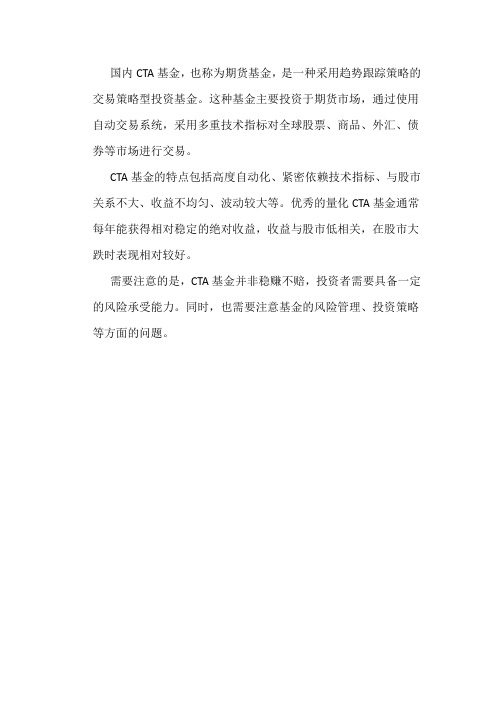 国内 CTA 基金，也称为期货基金，是一种采用趋势跟踪策略的交易策略型投资基金。这种基金主要投资于期货市场，通过使用自动交易系统，采用多重技术指标对全球股票、商品、外汇、债券等市场进行交易。

CTA 基金的特点包括高度自动化、紧密依赖技术指标、与股市关系不大、收益不均匀、波动较大等。优秀的量化 CTA 基金通常每年能获得相对稳定的绝对收益，收益与股市低相关，在股市大跌时表现相对较好。

需要注意的是，CTA 基金并非稳赚不赔，投资者需要具备一定的风险承受能力。同时，也需要注意基金的风险管理、投资策略等方面的问题。